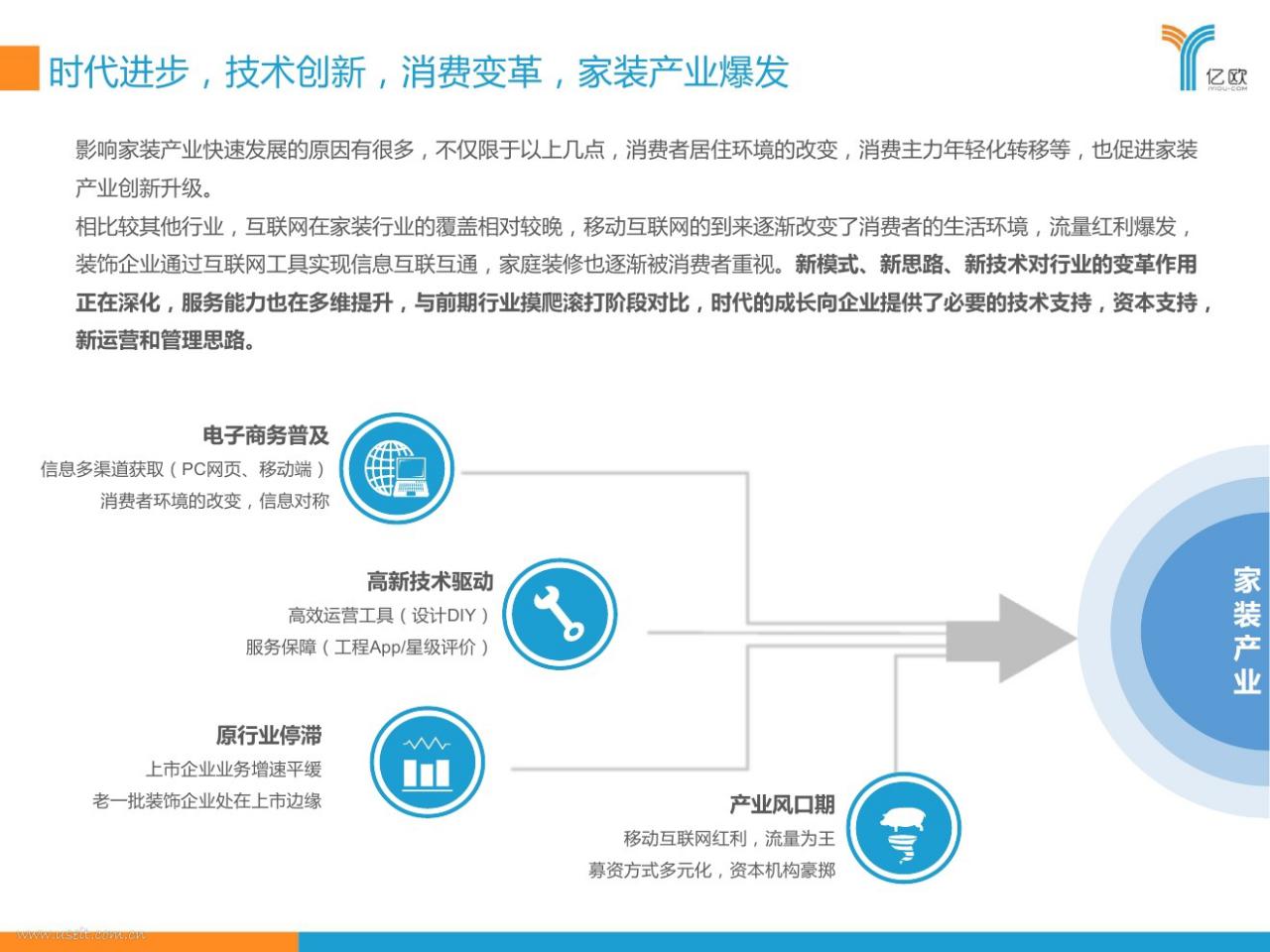 时代进步，技术创新，消费变革，家装产业爆发

亿欧
IYIOU.COM

影响家装产业快速发展的原因有很多，不仅限于以上几点，消费者居住环境的改变，消费主力年轻化转移等，也促进家装产业创新升级。

相比较其他行业，互联网在家装行业的覆盖相对较晚，移动互联网的到来逐渐改变了消费者的生活环境，流量红利爆发，装饰企业通过互联网工具实现信息互联互通，家庭装修也逐渐被消费者重视。新模式、新思路、新技术对行业的变革作用正在深化，服务能力也在多维提升，与前期行业摸爬滚打阶段对比，时代的成长向企业提供了必要的技术支持，资本支持，新运营和管理思路。

电子商务普及
信息多渠道获取（PC网页、移动端）
消费者环境的改变，信息对称

高新技术驱动
高效运营工具（设计DIY）
服务保障（工程App/星级评价）

原行业停滞
上市企业业务增速平缓
老一批装饰企业处在上市边缘

产业风口期
移动互联网红利，流量为王
募资方式多元化，资本机构豪掷

家装产业

www.useit.com.cn